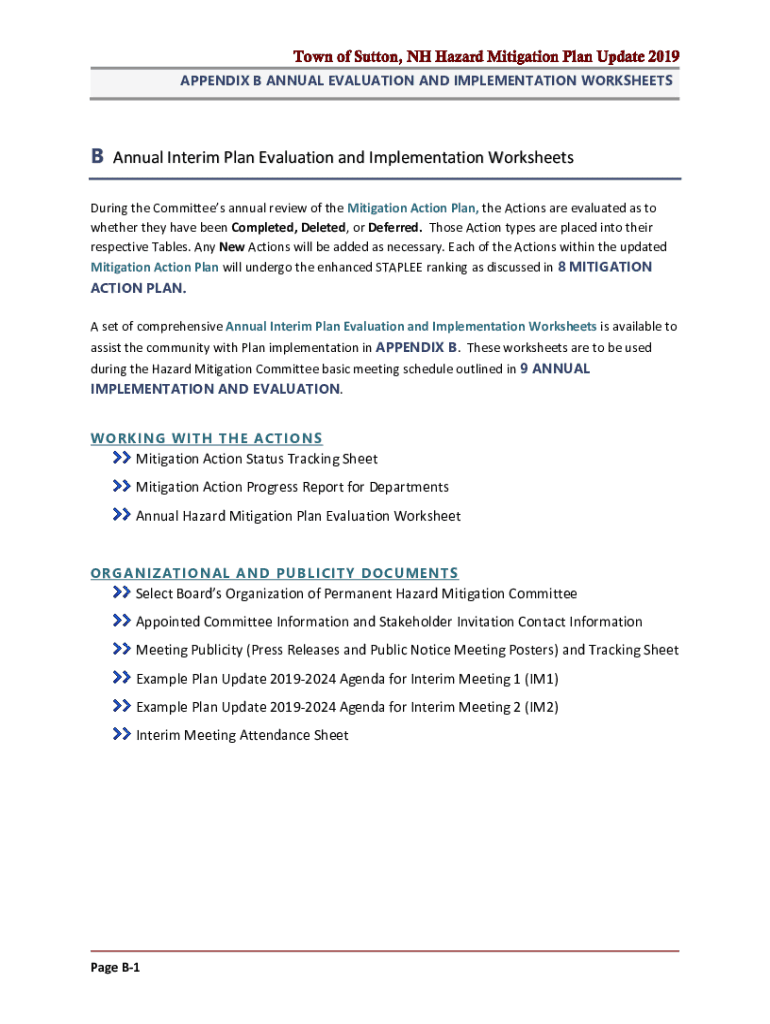 Town of Sutton, NH Hazard Mitigation Plan Update 2019
APPENDIX B ANNUAL EVALUATION AND IMPLEMENTATION WORKSHEETS

B Annual Interim Plan Evaluation and Implementation Worksheets

During the Committee's annual review of the Mitigation Action Plan, the Actions are evaluated as to whether they have been Completed, Deleted, or Deferred. Those Action types are placed into their respective Tables. Any New Actions will be added as necessary. Each of the Actions within the updated Mitigation Action Plan will undergo the enhanced STAPLEE ranking as discussed in 8 MITIGATION ACTION PLAN.

A set of comprehensive Annual Interim Plan Evaluation and Implementation Worksheets is available to assist the community with Plan implementation in APPENDIX B. These worksheets are to be used during the Hazard Mitigation Committee basic meeting schedule outlined in 9 ANNUAL IMPLEMENTATION AND EVALUATION.

WORKING WITH THE ACTIONS
Mitigation Action Status Tracking Sheet
Mitigation Action Progress Report for Departments
Annual Hazard Mitigation Plan Evaluation Worksheet

ORGANIZATIONAL AND PUBLICITY DOCUMENTS
Select Board's Organization of Permanent Hazard Mitigation Committee
Appointed Committee Information and Stakeholder Invitation Contact Information
Meeting Publicity (Press Releases and Public Notice Meeting Posters) and Tracking Sheet
Example Plan Update 2019-2024 Agenda for Interim Meeting 1 (IM1)
Example Plan Update 2019-2024 Agenda for Interim Meeting 2 (IM2)
Interim Meeting Attendance Sheet

Page B-1